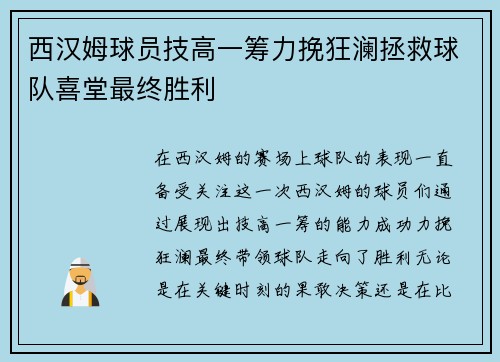 西汉姆球员技高一筹力挽狂澜拯救球队喜堂最终胜利

在西汉姆的赛场上球队的表现一直备受关注这一次西汉姆的球员们通过展现出技高一筹的能力成功力挽狂澜最终带领球队走向了胜利无论是在关键时刻的果敢决策还是在比